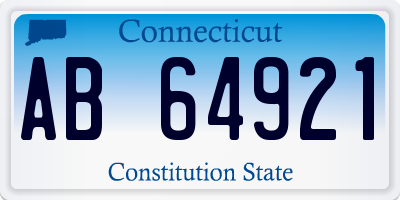 Connecticut

AB 64921

Constitution State